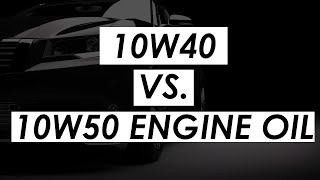 10W40
VS.
10W50 ENGINE OIL